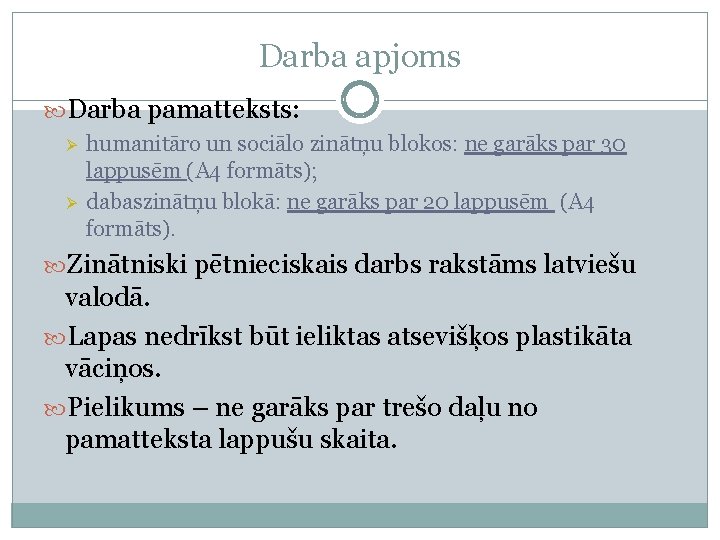 Darba apjoms

Darba pamatteksts:

humanitāro un sociālo zinātņu blokos: ne garāks par 30 lappusēm (A4 formāts);

dabaszinātņu blokā: ne garāks par 20 lappusēm (A4 formāts).

Zinātniski pētnieciskais darbs rakstāms latviešu valodā.

Lapas nedrīkst būt ieliktas atsevišķos plastikāta vāciņos.

Pielikums – ne garāks par trešo daļu no pamatteksta lappušu skaita.